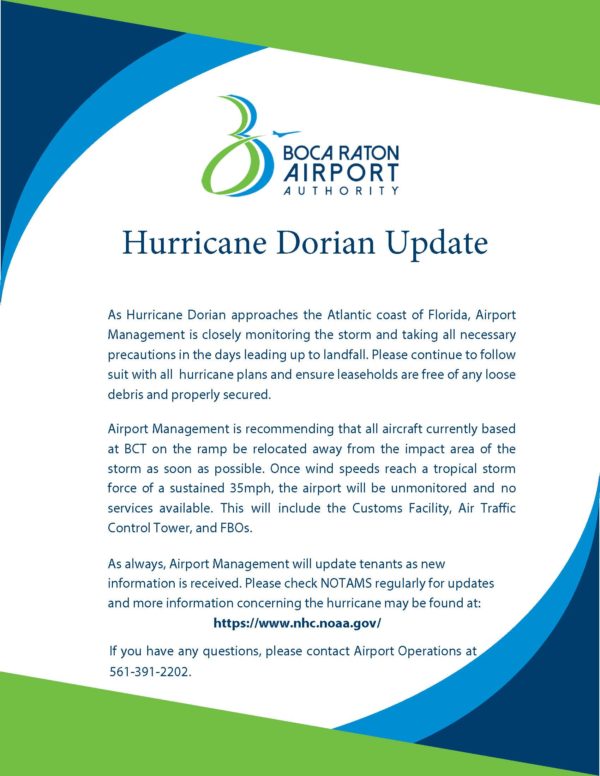 BOCA RATON AIRPORT AUTHORITY

Hurricane Dorian Update

As Hurricane Dorian approaches the Atlantic coast of Florida, Airport Management is closely monitoring the storm and taking all necessary precautions in the days leading up to landfall. Please continue to follow suit with all hurricane plans and ensure leaseholds are free of any loose debris and properly secured.

Airport Management is recommending that all aircraft currently based at BCT on the ramp be relocated away from the impact area of the storm as soon as possible. Once wind speeds reach a tropical storm force of a sustained 35mph, the airport will be unmonitored and no services available. This will include the Customs Facility, Air Traffic Control Tower, and FBOs.

As always, Airport Management will update tenants as new information is received. Please check NOTAMS regularly for updates and more information concerning the hurricane may be found at:
https://www.nhc.noaa.gov/

If you have any questions, please contact Airport Operations at 561-391-2202.